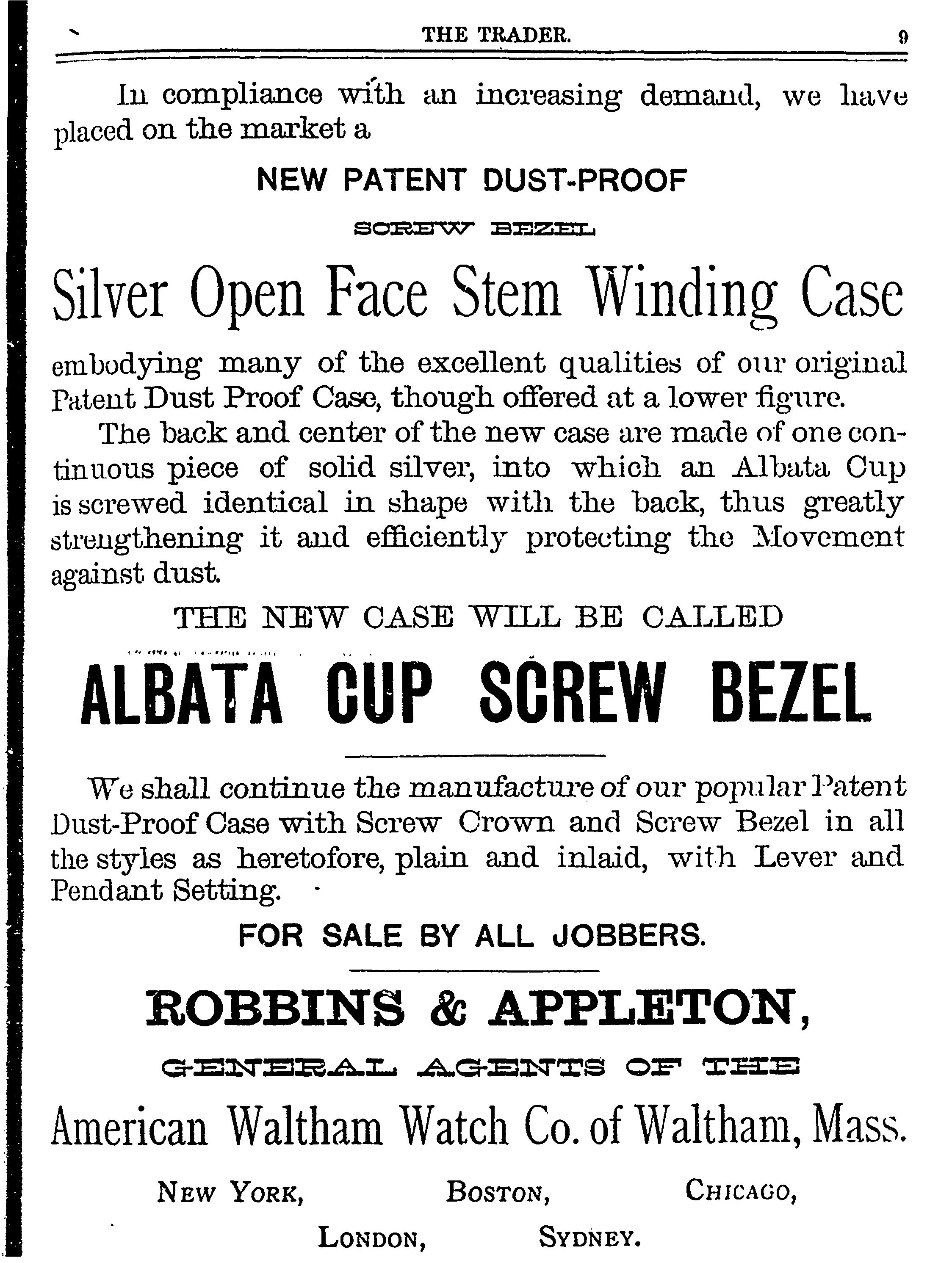 THE TRADER. 9

In compliance with an increasing demand, we have placed on the market a

NEW PATENT DUST-PROOF

SCREW BEZEL

Silver Open Face Stem Winding Case

embodying many of the excellent qualities of our original Patent Dust Proof Case, though offered at a lower figure.

The back and center of the new case are made of one continuous piece of solid silver, into which an Albata Cup is screwed identical in shape with the back, thus greatly strengthening it and efficiently protecting the Movement against dust.

THE NEW CASE WILL BE CALLED

ALBATA CUP SCREW BEZEL

We shall continue the manufacture of our popular Patent Dust-Proof Case with Screw Crown and Screw Bezel in all the styles as heretofore, plain and inlaid, with Lever and Pendant Setting.

FOR SALE BY ALL JOBBERS.

ROBBINS & APPLETON,

GENERAL AGENTS OF THE

American Waltham Watch Co. of Waltham, Mass.

NEW YORK, BOSTON, CHICAGO,

LONDON, SYDNEY.